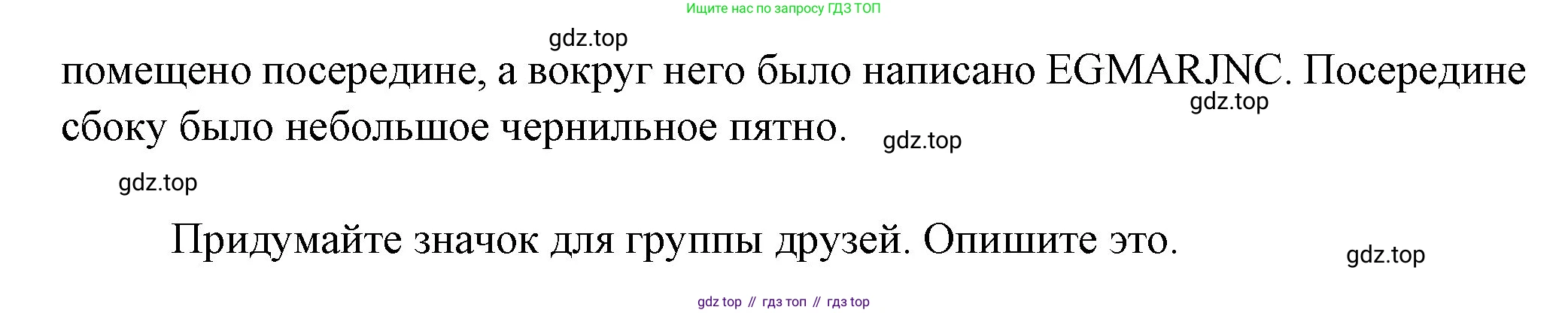 Ищите нас по запросу ГДЗ ТОП

gdz.top

помещено посередине, а вокруг него было написано EGMARJNC. Посередине сбоку было небольшое чернильное пятно.

gdz.top

gdz.top

gdz.top

Придумайте значок для группы друзей. Опишите это.

gdz.top

gdz top // гдз топ // гдз top